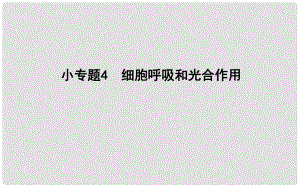 小专题4　细胞呼吸和光合作用